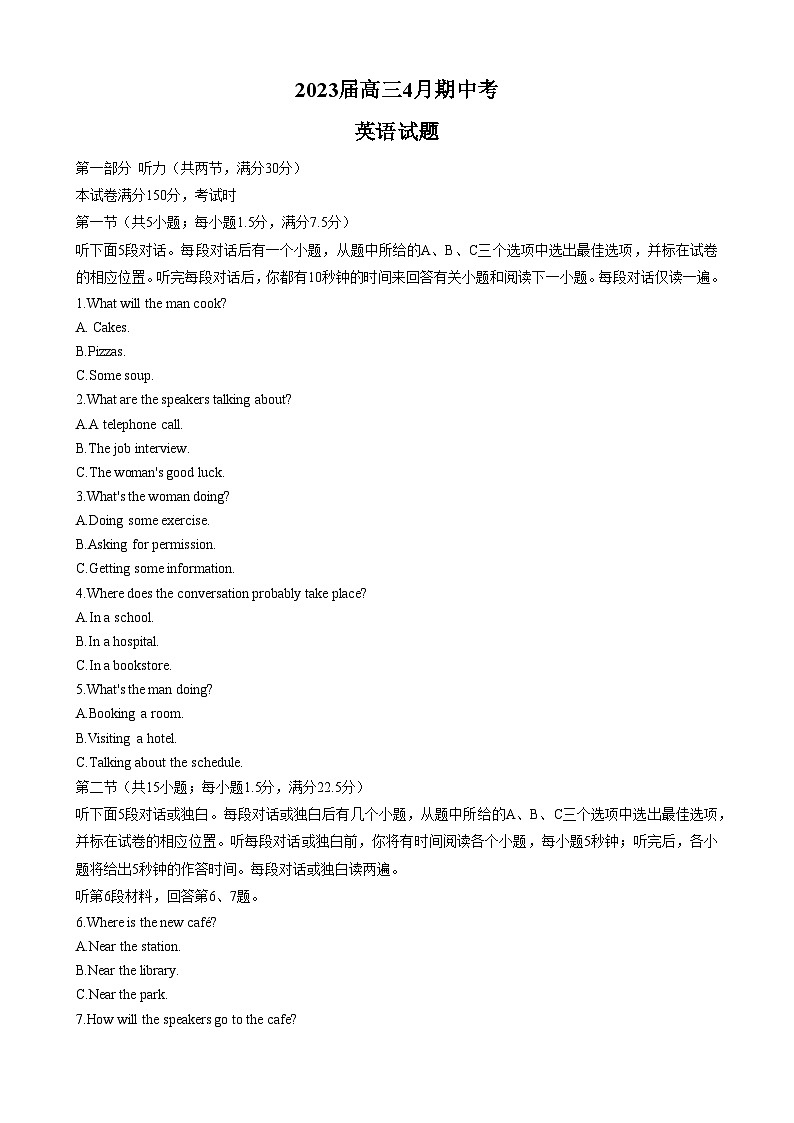 2023届高三4月期中考

英语试题

第一部分 听力（共两节，满分30分）

本试卷满分150分，考试时

第一节（共5小题；每小题1.5分，满分7.5分）

听下面5段对话。每段对话后有一个小题，从题中所给的A、B、C三个选项中选出最佳选项，并标在试卷的相应位置。听完每段对话后，你都有10秒钟的时间来回答有关小题和阅读下一小题。每段对话仅读一遍。

1.What will the man cook?

A. Cakes.

B.Pizzas.

C.Some soup.

2.What are the speakers talking about?

A.A telephone call.

B.The job interview.

C.The woman's good luck.

3.What's the woman doing?

A.Doing some exercise.

B.Asking for permission.

C.Getting some information.

4.Where does the conversation probably take place?

A.In a school.

B.In a hospital.

C.In a bookstore.

5.What's the man doing?

A.Booking a room.

B.Visiting a hotel.

C.Talking about the schedule.

第二节（共15小题；每小题1.5分，满分22.5分）

听下面5段对话或独白。每段对话或独白后有几个小题，从题中所给的A、B、C三个选项中选出最佳选项，并标在试卷的相应位置。听每段对话或独白前，你将有时间阅读各个小题，每小题5秒钟；听完后，各小题将给出5秒钟的作答时间。每段对话或独白读两遍。

听第6段材料，回答第6、7题。

6.Where is the new café?

A.Near the station.

B.Near the library.

C.Near the park.

7.How will the speakers go to the cafe?